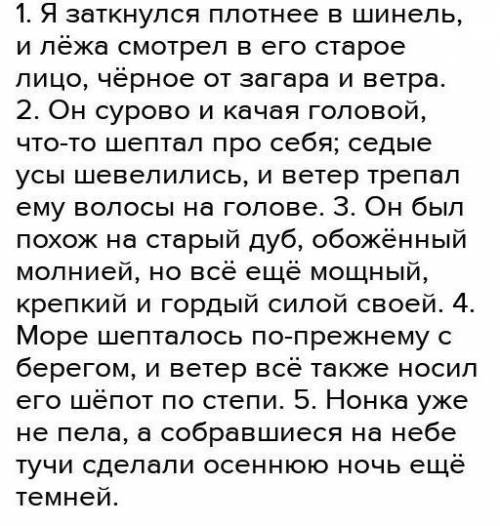 1. Я заткнулся плотнее в шинель, и лёжа смотрел в его старое лицо, чёрное от загара и ветра. 2. Он сурово и качая головой, что-то шептал про себя; седые усы шевелились, и ветер трепал ему волосы на голове. 3. Он был похож на старый дуб, обожённый молнией, но всё ещё мощный, крепкий и гордый силой своей. 4. Море шепталось по-прежнему с берегом, и ветер всё также носил его шёпот по степи. 5. Нонка уже не пела, а собравшиеся на небе тучи сделали осеннюю ночь ещё темней.